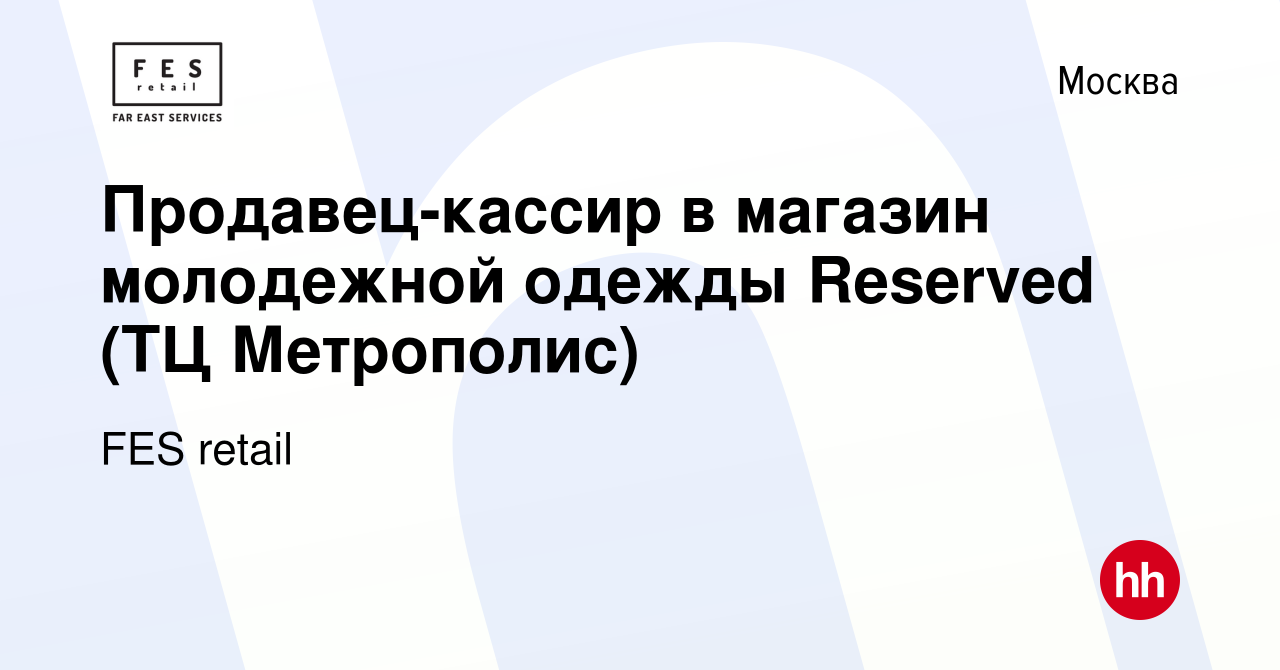 FES
retail
FAR EAST SERVICES

Москва

Продавец-кассир в магазин молодежной одежды Reserved (ТЦ Метрополис)

FES retail

hh